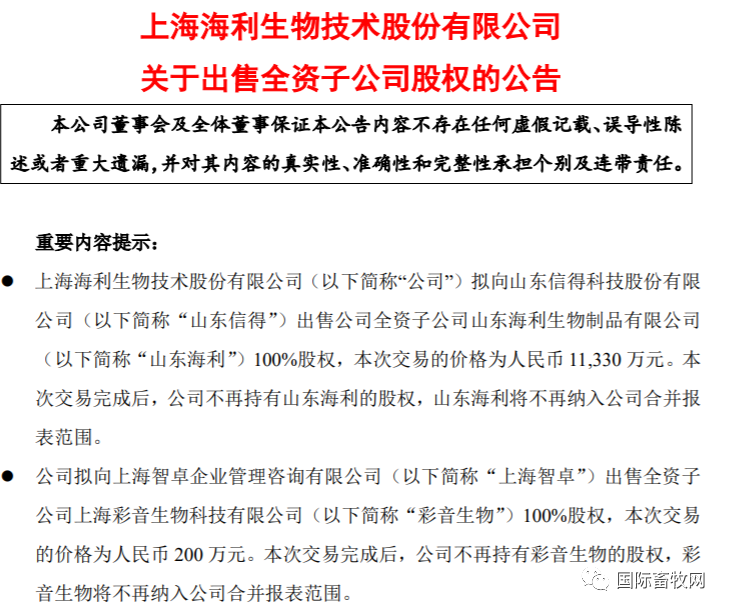 上海海利生物技术股份有限公司
关于出售全资子公司股权的公告

本公司董事会及全体董事保证本公告内容不存在任何虚假记载、误导性陈述或者重大遗漏，并对其内容的真实性、准确性和完整性承担个别及连带责任。

重要内容提示：

● 上海海利生物技术股份有限公司（以下简称“公司”）拟向山东信得科技股份有限公司（以下简称“山东信得”）出售公司全资子公司山东海利生物制品有限公司（以下简称“山东海利”）100%股权，本次交易的价格为人民币 11,330 万元。本次交易完成后，公司不再持有山东海利的股权，山东海利将不再纳入公司合并报表范围。

● 公司拟向上海智卓企业管理咨询有限公司（以下简称“上海智卓”）出售全资子公司上海彩音生物科技有限公司（以下简称“彩音生物”）100%股权，本次交易的价格为人民币 200 万元。本次交易完成后，公司不再持有彩音生物的股权，彩音生物将不再纳入公司合并报表范围。

国际畜牧网